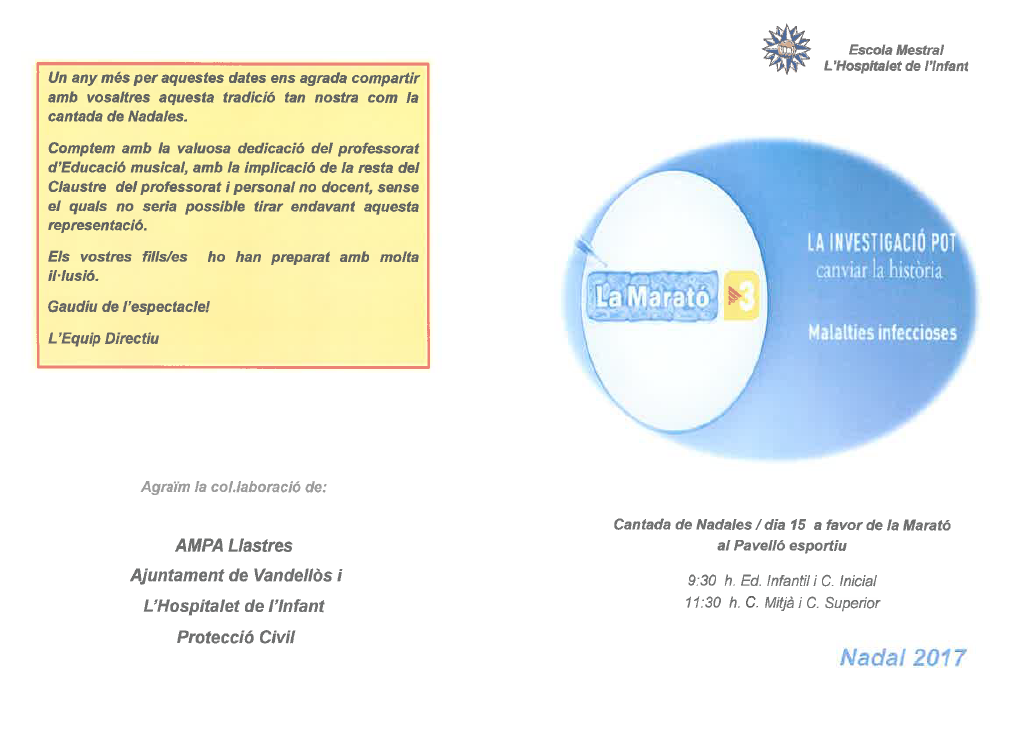 Un any més per aquestes dates ens agrada compartir amb vosaltres aquesta tradició tan nostra com la cantada de Nadales.

Comptem amb la valuosa dedicació del professorat d'Educació musical, amb la implicació de la resta del Claustre del professorat i personal no docent, sense el quals no seria possible tirar endavant aquesta representació.

Els vostres fills/es ho han preparat amb molta il·lusió.

Gaudiu de l'espectacle!

L'Equip Directiu

Agraïm la col.laboració de:

AMPA Llastres
Ajuntament de Vandellòs i L'Hospitalet de l'Infant
Protecció Civil

Escola Mestral
L'Hospitalet de l'Infant

La Marató 3

LA INVESTIGACIÓ POT canviar la història

Malalties infeccioses

Cantada de Nadales / dia 15 a favor de la Marató al Pavelló esportiu

9:30 h. Ed. Infantil i C. Inicial
11:30 h. C. Mitjà i C. Superior

Nadal 2017